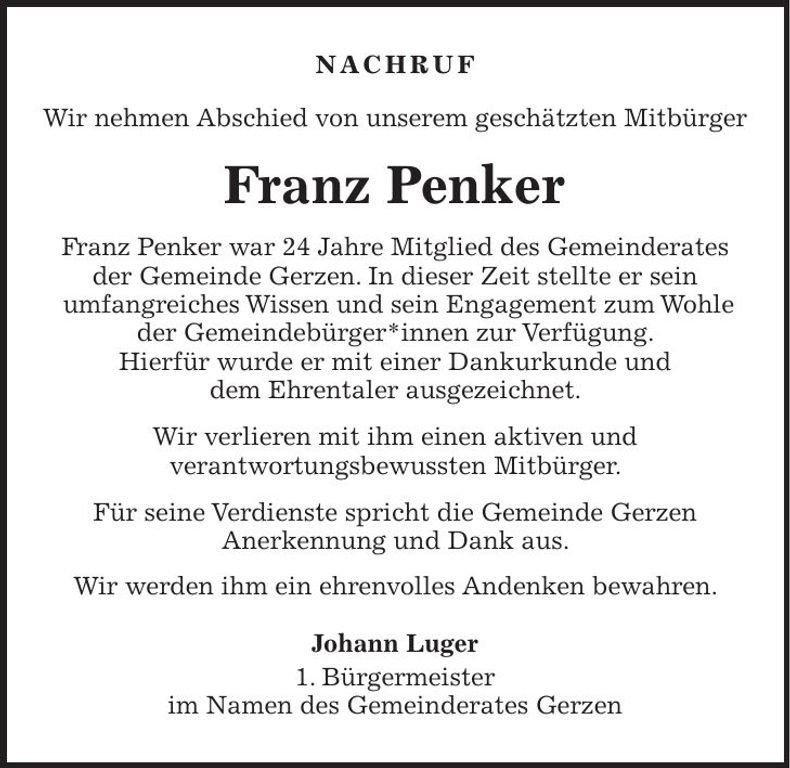 NACHRUF

Wir nehmen Abschied von unserem geschätzten Mitbürger

Franz Penker

Franz Penker war 24 Jahre Mitglied des Gemeinderates der Gemeinde Gerzen. In dieser Zeit stellte er sein umfangreiches Wissen und sein Engagement zum Wohle der Gemeindebürger*innen zur Verfügung. Hierfür wurde er mit einer Dankurkunde und dem Ehrentaler ausgezeichnet.

Wir verlieren mit ihm einen aktiven und verantwortungsbewussten Mitbürger.

Für seine Verdienste spricht die Gemeinde Gerzen Anerkennung und Dank aus.

Wir werden ihm ein ehrenvolles Andenken bewahren.

Johann Luger
1. Bürgermeister
im Namen des Gemeinderates Gerzen